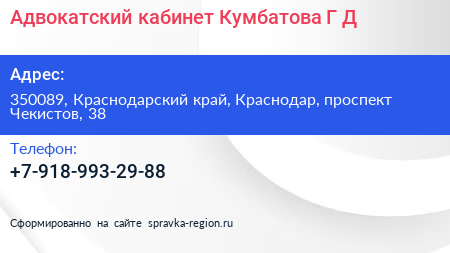 Адвокатский кабинет Кумбатова Г Д

Адрес:

350089, Краснодарский край, Краснодар, проспект Чекистов, 38

Телефон:

+7-918-993-29-88

Сформированно на сайте spravka-region.ru